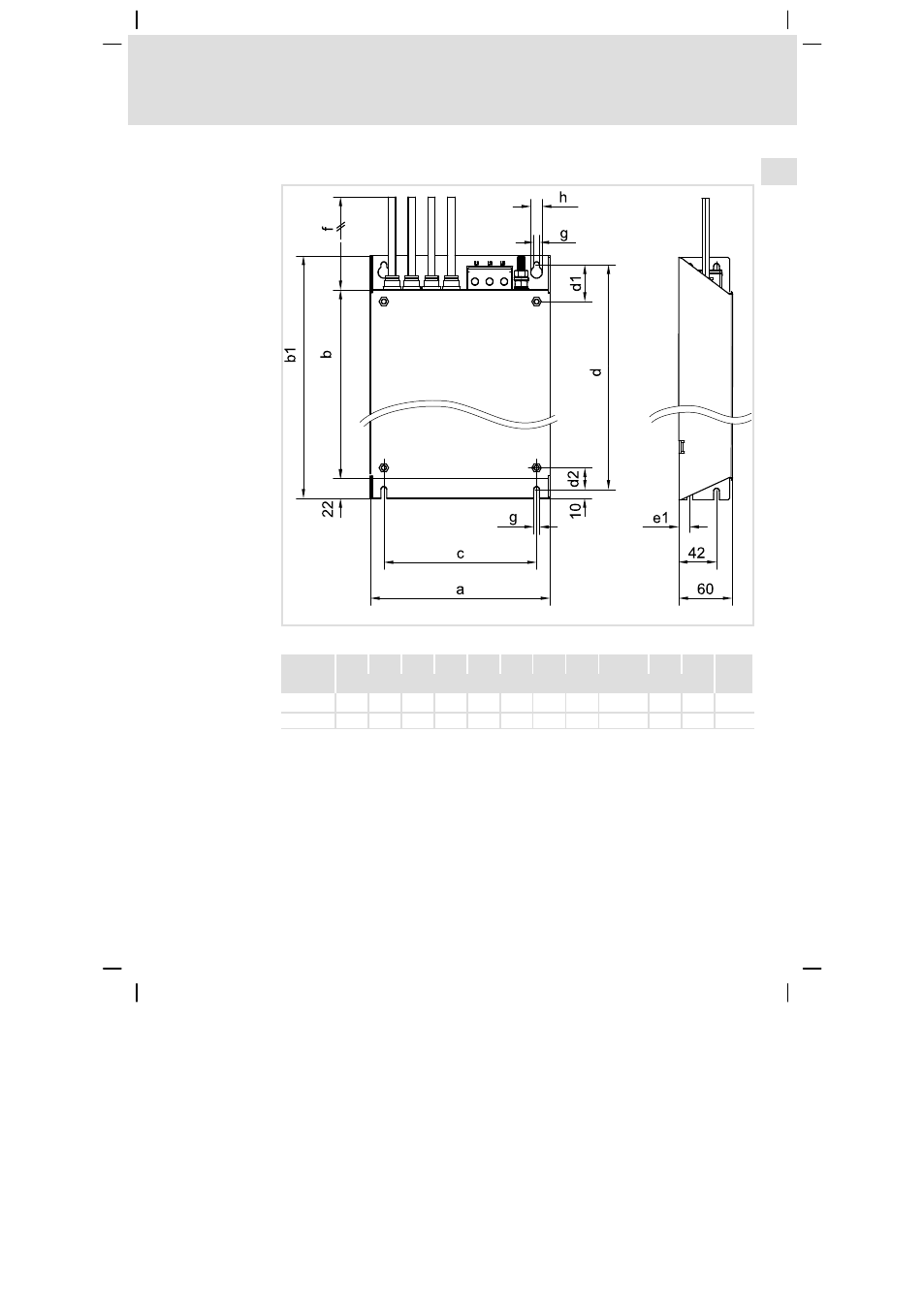 h
f
g
d1
b1
b
d
d2
22
g
10
e1
c
42
a
60